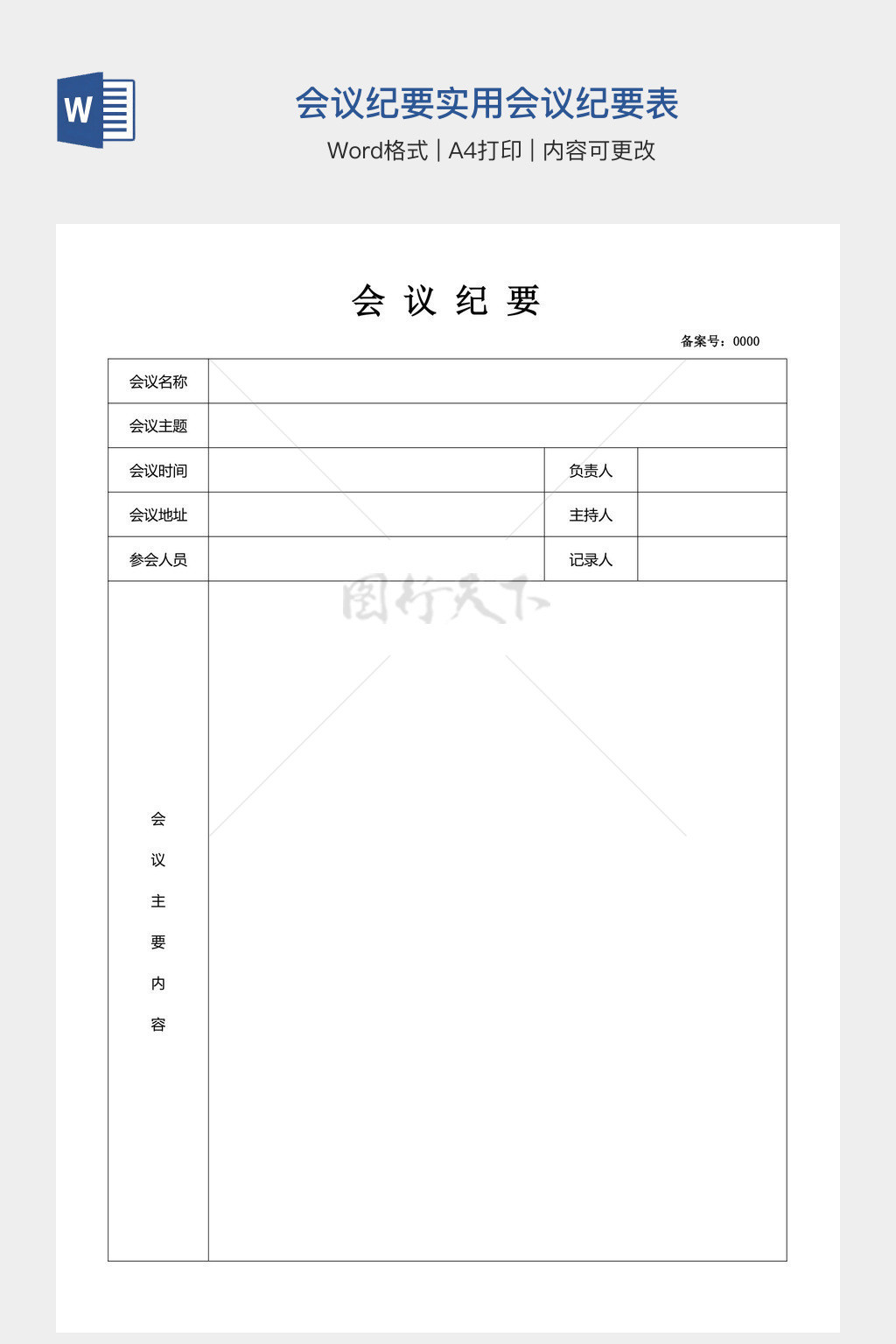 W

会议纪要实用会议纪要表

Word格式 | A4打印 | 内容可更改

会 议 纪 要

备案号：0000

| 会议名称 | | | |
|---|---|---|---|
| 会议主题 | | | |
| 会议时间 | | 负责人 | |
| 会议地址 | | 主持人 | |
| 参会人员 | | 记录人 | |
| 会议主要内容 | | | |

图行天下